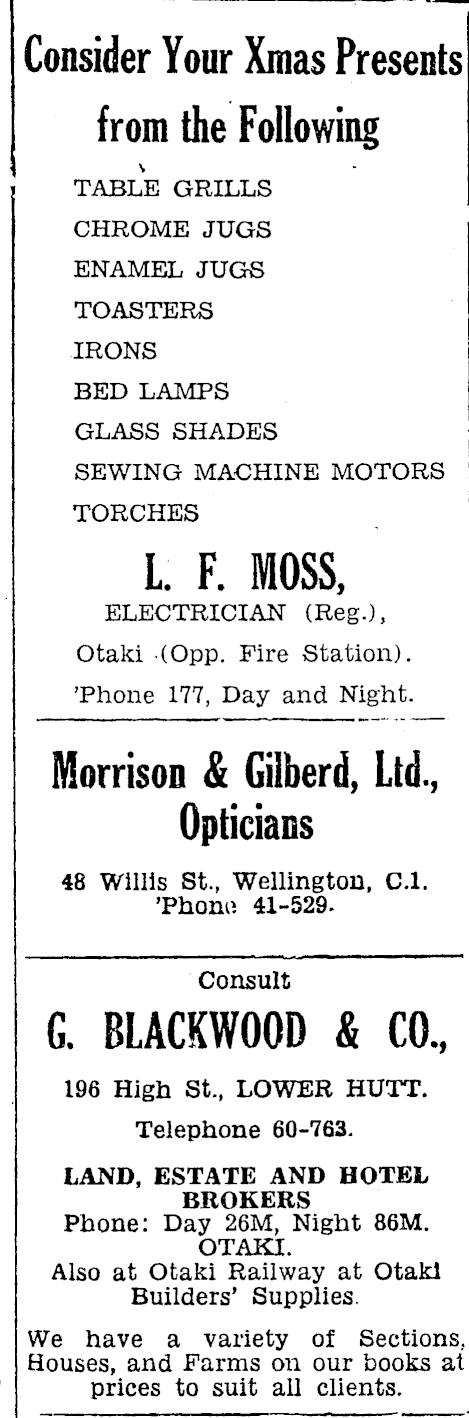 Consider Your Xmas Presents from the Following

TABLE GRILLS
CHROME JUGS
ENAMEL JUGS
TOASTERS
IRONS
BED LAMPS
GLASS SHADES
SEWING MACHINE MOTORS
TORCHES

L. F. MOSS,
ELECTRICIAN (Reg.),
Otaki (Opp. Fire Station).
'Phone 177, Day and Night.

Morrison & Gilberd, Ltd., Opticians

48 Willis St., Wellington, C.1.
'Phone 41-529.

Consult
G. BLACKWOOD & CO.,
196 High St., LOWER HUTT.
Telephone 60-763.

LAND, ESTATE AND HOTEL BROKERS
Phone: Day 26M, Night 86M.
OTAKI.
Also at Otaki Railway at Otaki Builders' Supplies.

We have a variety of Sections, Houses, and Farms on our books at prices to suit all clients.